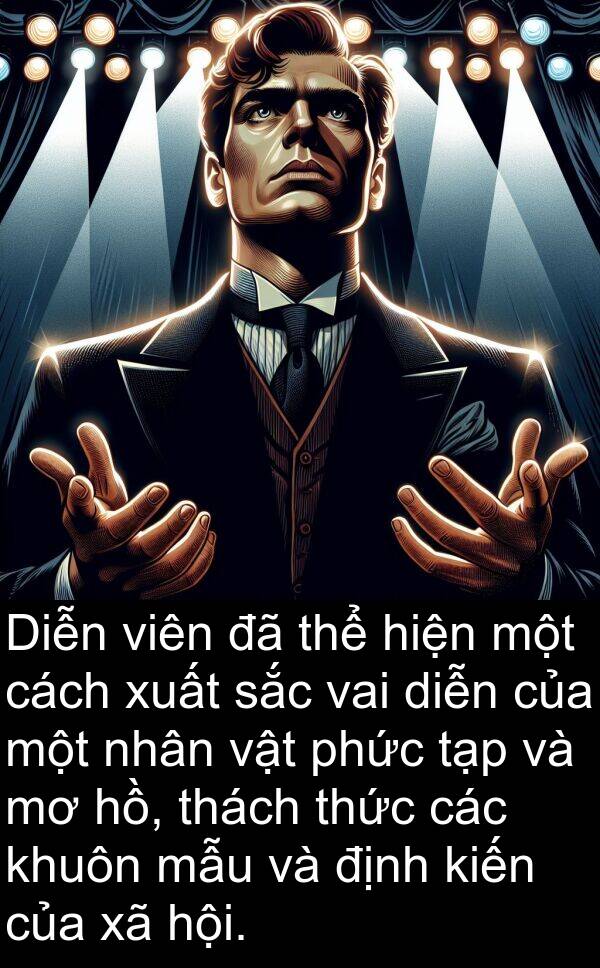 Diễn viên đã thể hiện một cách xuất sắc vai diễn của một nhân vật phức tạp và mơ hồ, thách thức các khuôn mẫu và định kiến của xã hội.